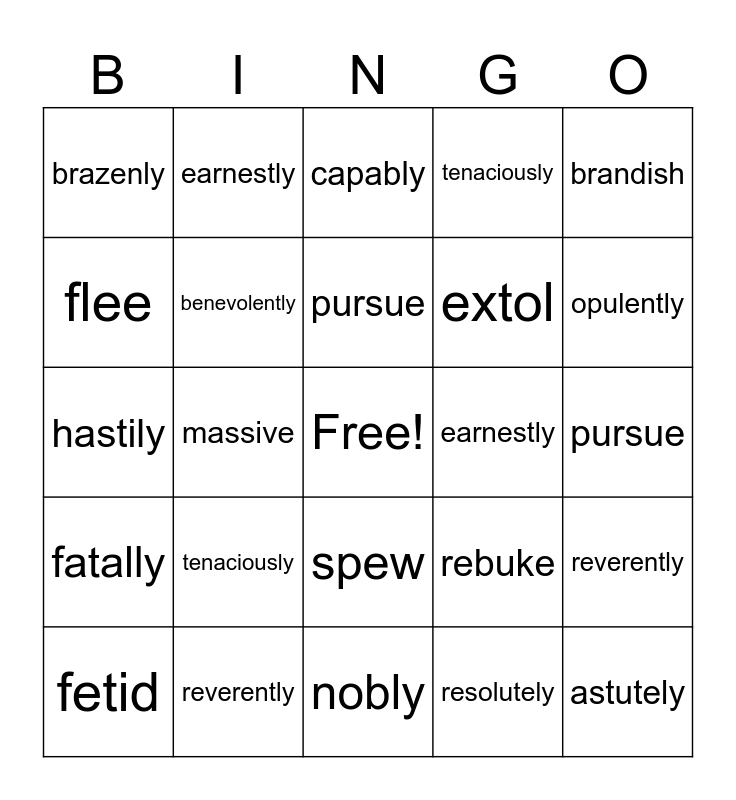 | B | I | N | G | O |
|---|---|---|---|---|
| brazenly | earnestly | capably | tenaciously | brandish |
| flee | benevolently | pursue | extol | opulently |
| hastily | massive | Free! | earnestly | pursue |
| fatally | tenaciously | spew | rebuke | reverently |
| fetid | reverently | nobly | resolutely | astutely |